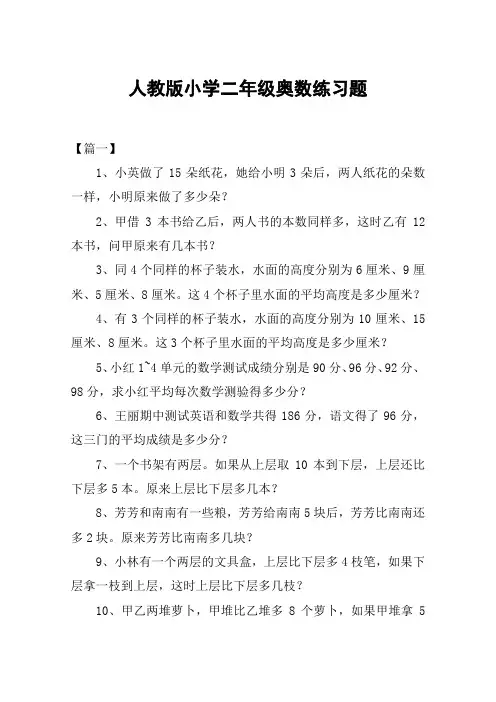 人教版小学二年级奥数练习题

【篇一】

1、小英做了 15 朵纸花，她给小明 3 朵后，两人纸花的朵数一样，小明原来做了多少朵？

2、甲借 3 本书给乙后，两人书的本数同样多，这时乙有 12 本书，问甲原来有几本书？

3、同 4 个同样的杯子装水，水面的高度分别为 6 厘米、9 厘米、5 厘米、8 厘米。这 4 个杯子里水面的平均高度是多少厘米？

4、有 3 个同样的杯子装水，水面的高度分别为 10 厘米、15 厘米、8 厘米。这 3 个杯子里水面的平均高度是多少厘米？

5、小红 1~4 单元的数学测试成绩分别是 90 分、96 分、92 分、98 分，求小红平均每次数学测验得多少分？

6、王丽期中测试英语和数学共得 186 分，语文得了 96 分，这三门的平均成绩是多少分？

7、一个书架有两层。如果从上层取 10 本到下层，上层还比下层多 5 本。原来上层比下层多几本？

8、芳芳和南南有一些粮，芳芳给南南 5 块后，芳芳比南南还多 2 块。原来芳芳比南南多几块？

9、小林有一个两层的文具盒，上层比下层多 4 枝笔，如果下层拿一枝到上层，这时上层比下层多几枝？

10、甲乙两堆萝卜，甲堆比乙堆多 8 个萝卜，如果甲堆拿 5